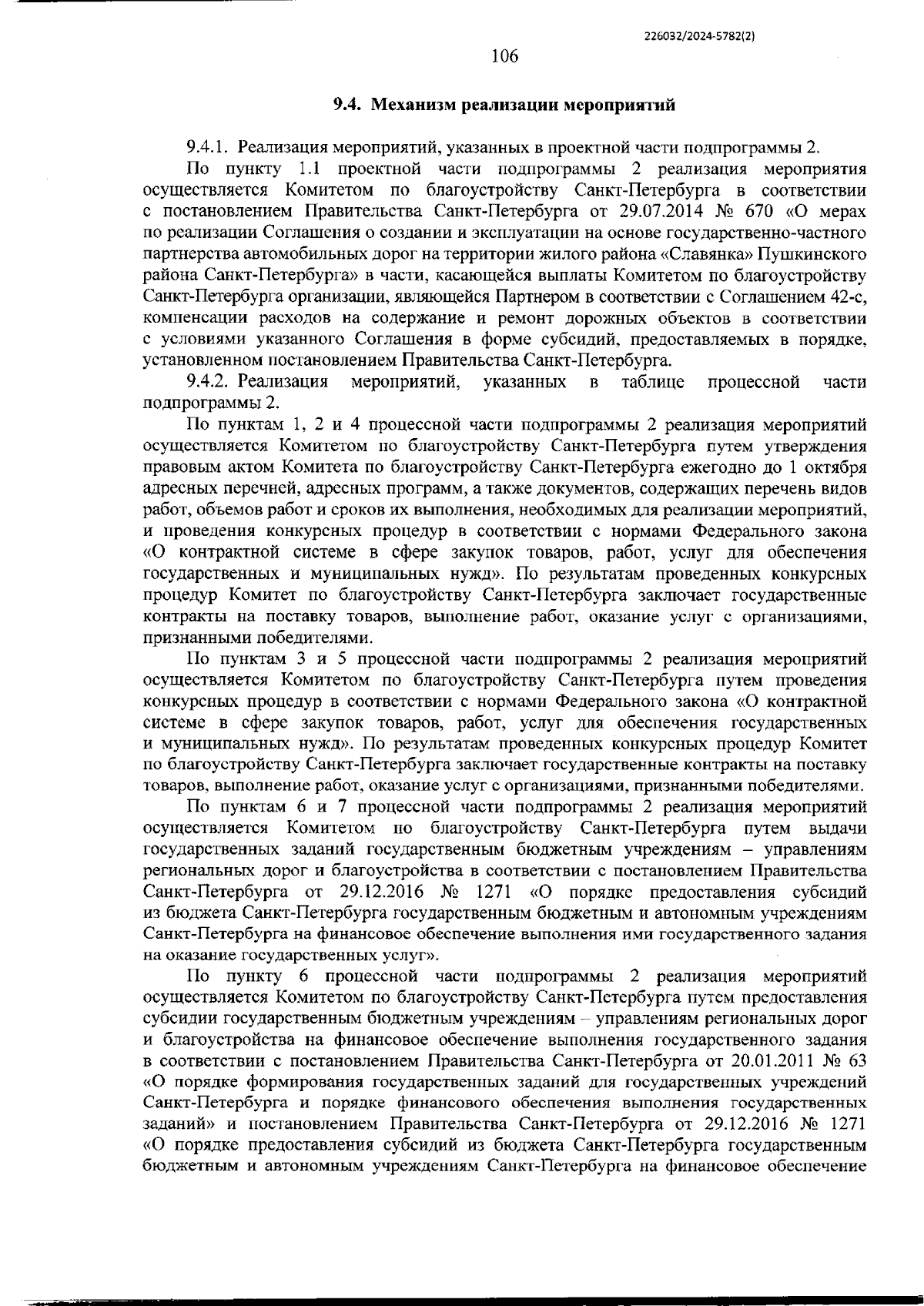 226032/2024-5782(2)

106

9.4. Механизм реализации мероприятий

9.4.1. Реализация мероприятий, указанных в проектной части подпрограммы 2.

По пункту 1.1 проектной части подпрограммы 2 реализация мероприятия осуществляется Комитетом по благоустройству Санкт-Петербурга в соответствии с постановлением Правительства Санкт-Петербурга от 29.07.2014 № 670 «О мерах по реализации Соглашения о создании и эксплуатации на основе государственно-частного партнерства автомобильных дорог на территории жилого района «Славянка» Пушкинского района Санкт-Петербурга» в части, касающейся выплаты Комитетом по благоустройству Санкт-Петербурга организации, являющейся Партнером в соответствии с Соглашением 42-с, компенсации расходов на содержание и ремонт дорожных объектов в соответствии с условиями указанного Соглашения в форме субсидий, предоставляемых в порядке, установленном постановлением Правительства Санкт-Петербурга.

9.4.2. Реализация мероприятий, указанных в таблице процессной части подпрограммы 2.

По пунктам 1, 2 и 4 процессной части подпрограммы 2 реализация мероприятий осуществляется Комитетом по благоустройству Санкт-Петербурга путем утверждения правовым актом Комитета по благоустройству Санкт-Петербурга ежегодно до 1 октября адресных перечней, адресных программ, а также документов, содержащих перечень видов работ, объемов работ и сроков их выполнения, необходимых для реализации мероприятий, и проведения конкурсных процедур в соответствии с нормами Федерального закона «О контрактной системе в сфере закупок товаров, работ, услуг для обеспечения государственных и муниципальных нужд». По результатам проведенных конкурсных процедур Комитет по благоустройству Санкт-Петербурга заключает государственные контракты на поставку товаров, выполнение работ, оказание услуг с организациями, признанными победителями.

По пунктам 3 и 5 процессной части подпрограммы 2 реализация мероприятий осуществляется Комитетом по благоустройству Санкт-Петербурга путем проведения конкурсных процедур в соответствии с нормами Федерального закона «О контрактной системе в сфере закупок товаров, работ, услуг для обеспечения государственных и муниципальных нужд». По результатам проведенных конкурсных процедур Комитет по благоустройству Санкт-Петербурга заключает государственные контракты на поставку товаров, выполнение работ, оказание услуг с организациями, признанными победителями.

По пунктам 6 и 7 процессной части подпрограммы 2 реализация мероприятий осуществляется Комитетом по благоустройству Санкт-Петербурга путем выдачи государственных заданий государственным бюджетным учреждениям – управлениям региональных дорог и благоустройства в соответствии с постановлением Правительства Санкт-Петербурга от 29.12.2016 № 1271 «О порядке предоставления субсидий из бюджета Санкт-Петербурга государственным бюджетным и автономным учреждениям Санкт-Петербурга на финансовое обеспечение выполнения ими государственного задания на оказание государственных услуг».

По пункту 6 процессной части подпрограммы 2 реализация мероприятий осуществляется Комитетом по благоустройству Санкт-Петербурга путем предоставления субсидии государственным бюджетным учреждениям – управлениям региональных дорог и благоустройства на финансовое обеспечение выполнения государственного задания в соответствии с постановлением Правительства Санкт-Петербурга от 20.01.2011 № 63 «О порядке формирования государственных заданий для государственных учреждений Санкт-Петербурга и порядке финансового обеспечения выполнения государственных заданий» и постановлением Правительства Санкт-Петербурга от 29.12.2016 № 1271 «О порядке предоставления субсидий из бюджета Санкт-Петербурга государственным бюджетным и автономным учреждениям Санкт-Петербурга на финансовое обеспечение